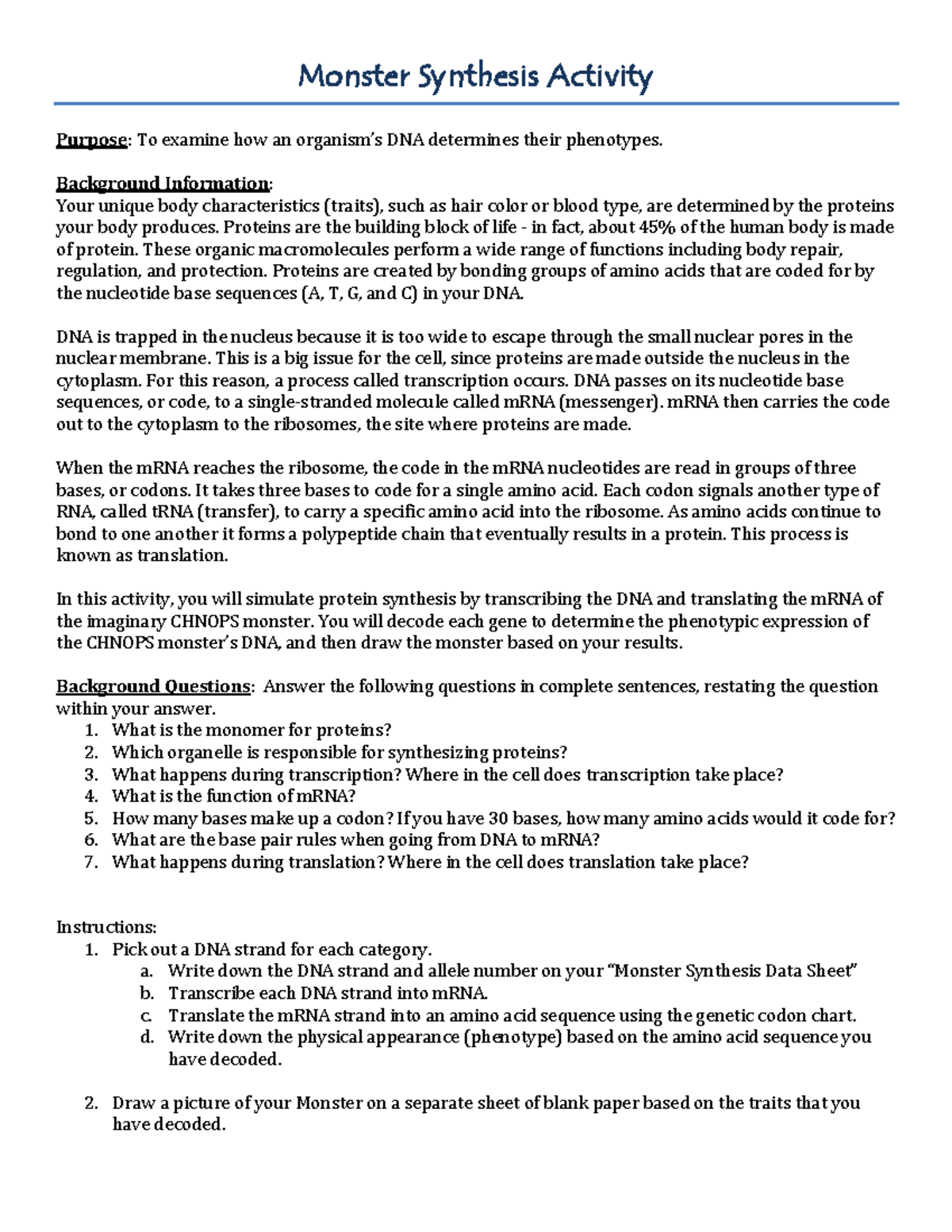 Monster Synthesis Activity

Purpose: To examine how an organism's DNA determines their phenotypes.

Background Information:
Your unique body characteristics (traits), such as hair color or blood type, are determined by the proteins your body produces. Proteins are the building block of life - in fact, about 45% of the human body is made of protein. These organic macromolecules perform a wide range of functions including body repair, regulation, and protection. Proteins are created by bonding groups of amino acids that are coded for by the nucleotide base sequences (A, T, G, and C) in your DNA.

DNA is trapped in the nucleus because it is too wide to escape through the small nuclear pores in the nuclear membrane. This is a big issue for the cell, since proteins are made outside the nucleus in the cytoplasm. For this reason, a process called transcription occurs. DNA passes on its nucleotide base sequences, or code, to a single-stranded molecule called mRNA (messenger). mRNA then carries the code out to the cytoplasm to the ribosomes, the site where proteins are made.

When the mRNA reaches the ribosome, the code in the mRNA nucleotides are read in groups of three bases, or codons. It takes three bases to code for a single amino acid. Each codon signals another type of RNA, called tRNA (transfer), to carry a specific amino acid into the ribosome. As amino acids continue to bond to one another it forms a polypeptide chain that eventually results in a protein. This process is known as translation.

In this activity, you will simulate protein synthesis by transcribing the DNA and translating the mRNA of the imaginary CHNOPS monster. You will decode each gene to determine the phenotypic expression of the CHNOPS monster's DNA, and then draw the monster based on your results.

Background Questions: Answer the following questions in complete sentences, restating the question within your answer.
1. What is the monomer for proteins?
2. Which organelle is responsible for synthesizing proteins?
3. What happens during transcription? Where in the cell does transcription take place?
4. What is the function of mRNA?
5. How many bases make up a codon? If you have 30 bases, how many amino acids would it code for?
6. What are the base pair rules when going from DNA to mRNA?
7. What happens during translation? Where in the cell does translation take place?

Instructions:
1. Pick out a DNA strand for each category.
a. Write down the DNA strand and allele number on your "Monster Synthesis Data Sheet"
b. Transcribe each DNA strand into mRNA.
c. Translate the mRNA strand into an amino acid sequence using the genetic codon chart.
d. Write down the physical appearance (phenotype) based on the amino acid sequence you have decoded.

2. Draw a picture of your Monster on a separate sheet of blank paper based on the traits that you have decoded.